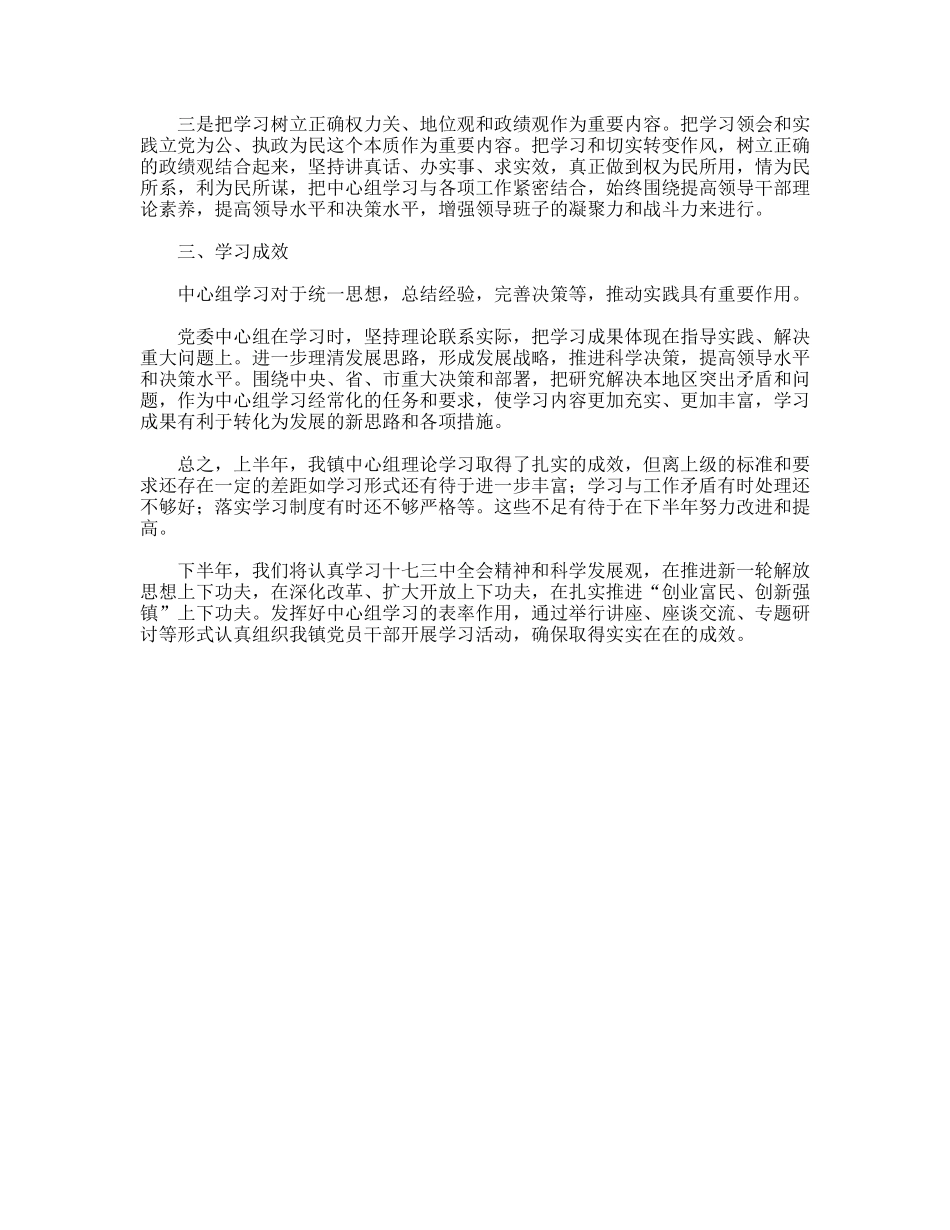 三是把学习树立正确权力关、地位观和政绩观作为重要内容。把学习领会和实践立党为公、执政为民这个本质作为重要内容。把学习和切实转变作风，树立正确的政绩观结合起来，坚持讲真话、办实事、求实效，真正做到权为民所用，情为民所系，利为民所谋，把中心组学习与各项工作紧密结合，始终围绕提高领导干部理论素养，提高领导水平和决策水平，增强领导班子的凝聚力和战斗力来进行。

三、学习成效

中心组学习对于统一思想，总结经验，完善决策等，推动实践具有重要作用。

党委中心组在学习时，坚持理论联系实际，把学习成果体现在指导实践、解决重大问题上。进一步理清发展思路，形成发展战略，推进科学决策，提高领导水平和决策水平。围绕中央、省、市重大决策和部署，把研究解决本地区突出矛盾和问题，作为中心组学习经常化的任务和要求，使学习内容更加充实、更加丰富，学习成果有利于转化为发展的新思路和各项措施。

总之，上半年，我镇中心组理论学习取得了扎实的成效，但离上级的标准和要求还存在一定的差距如学习形式还有待于进一步丰富；学习与工作矛盾有时处理还不够好；落实学习制度有时还不够严格等。这些不足有待于在下半年努力改进和提高。

下半年，我们将认真学习十七三中全会精神和科学发展观，在推进新一轮解放思想上下功夫，在深化改革、扩大开放上下功夫，在扎实推进“创业富民、创新强镇”上下功夫。发挥好中心组学习的表率作用，通过举行讲座、座谈交流、专题研讨等形式认真组织我镇党员干部开展学习活动，确保取得实实在在的成效。